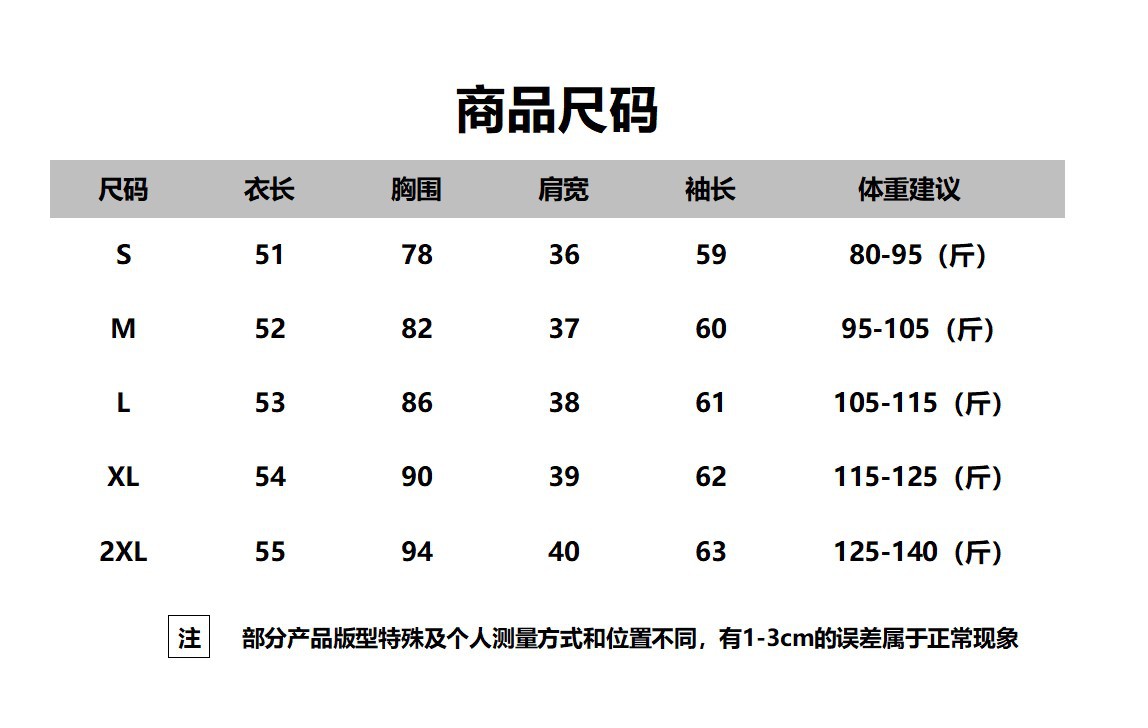 商品尺码

| 尺码 | 衣长 | 胸围 | 肩宽 | 袖长 | 体重建议 |
|---|---|---|---|---|---|
| S | 51 | 78 | 36 | 59 | 80-95（斤） |
| M | 52 | 82 | 37 | 60 | 95-105（斤） |
| L | 53 | 86 | 38 | 61 | 105-115（斤） |
| XL | 54 | 90 | 39 | 62 | 115-125（斤） |
| 2XL | 55 | 94 | 40 | 63 | 125-140（斤） |

注 部分产品版型特殊及个人测量方式和位置不同，有1-3cm的误差属于正常现象